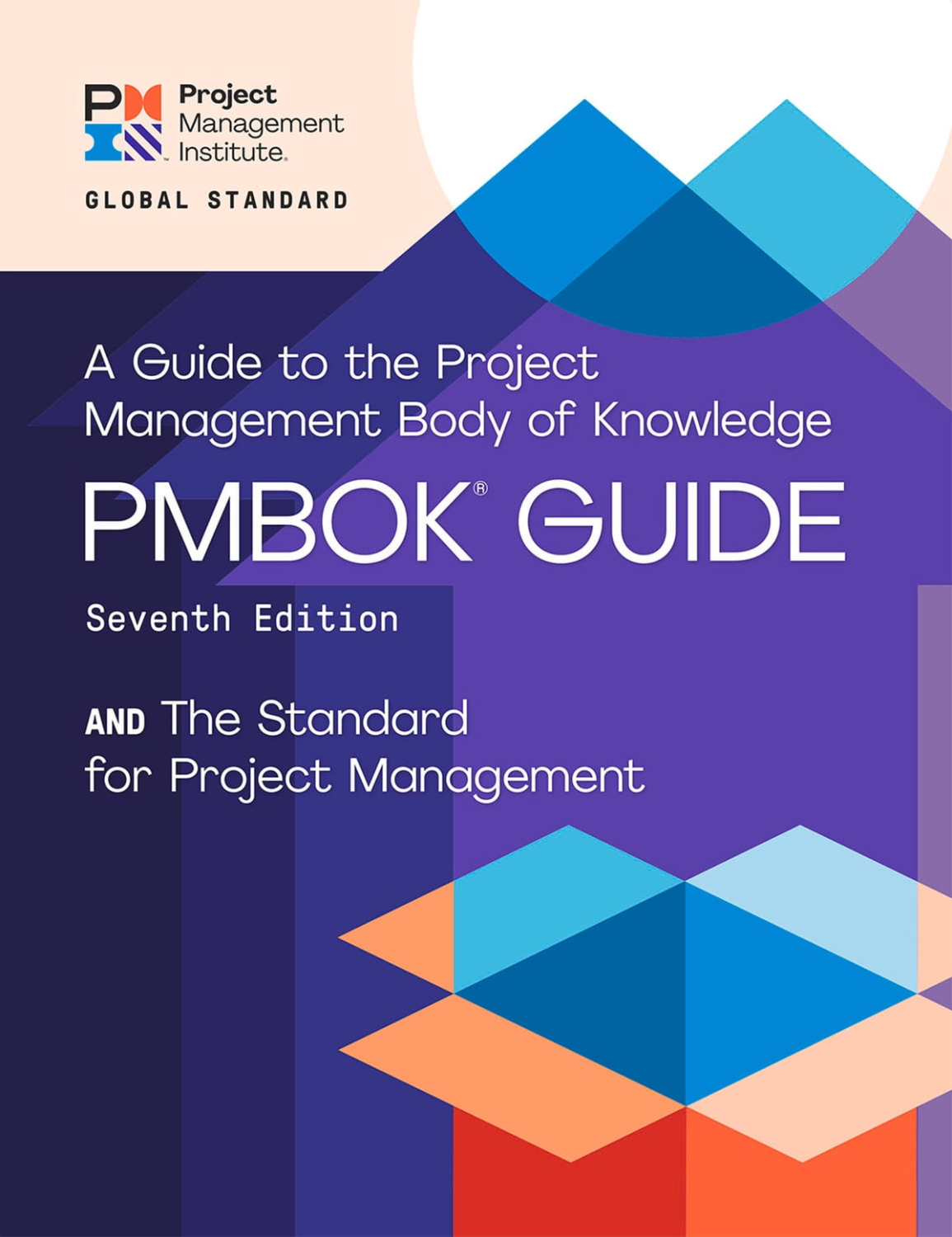 Project Management Institute.

GLOBAL STANDARD

A Guide to the Project Management Body of Knowledge

PMBOK® GUIDE

Seventh Edition

AND The Standard for Project Management